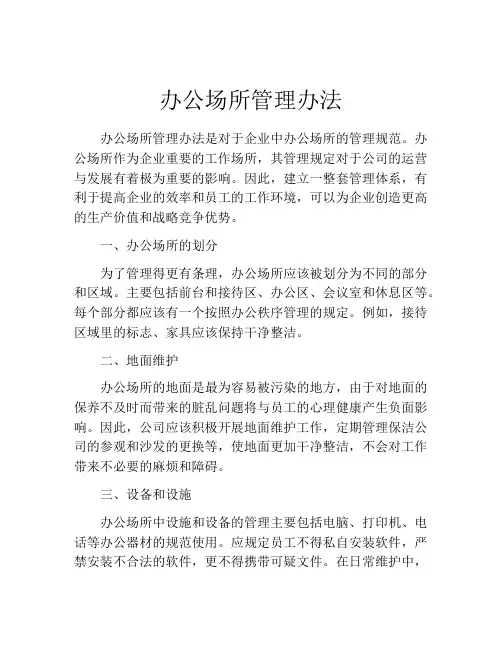 办公场所管理办法

办公场所管理办法是对于企业中办公场所的管理规范。办公场所作为企业重要的工作场所，其管理规定对于公司的运营与发展有着极为重要的影响。因此，建立一整套管理体系，有利于提高企业的效率和员工的工作环境，可以为企业创造更高的生产价值和战略竞争优势。

一、办公场所的划分

为了管理得更有条理，办公场所应该被划分为不同的部分和区域。主要包括前台和接待区、办公区、会议室和休息区等。每个部分都应该有一个按照办公秩序管理的规定。例如，接待区域里的标志、家具应该保持干净整洁。

二、地面维护

办公场所的地面是最为容易被污染的地方，由于对地面的保养不及时而带来的脏乱问题将与员工的心理健康产生负面影响。因此，公司应该积极开展地面维护工作，定期管理保洁公司的参观和沙发的更换等，使地面更加干净整洁，不会对工作带来不必要的麻烦和障碍。

三、设备和设施

办公场所中设施和设备的管理主要包括电脑、打印机、电话等办公器材的规范使用。应规定员工不得私自安装软件，严禁安装不合法的软件，更不得携带可疑文件。在日常维护中，